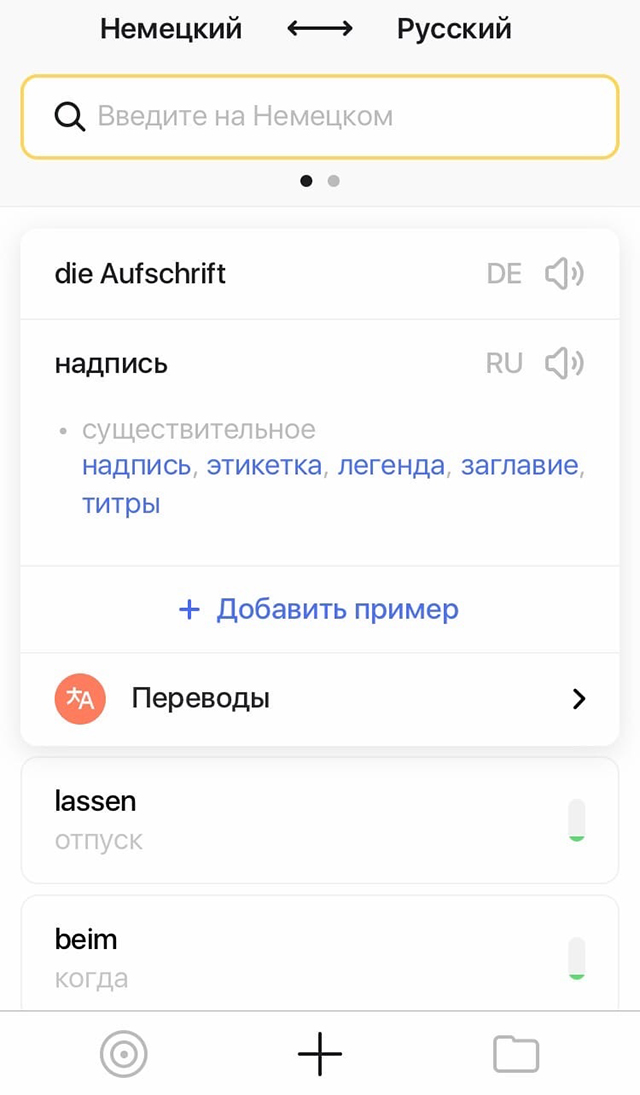 Немецкий ⟷ Русский

Введите на Немецком

die Aufschrift DE

надпись RU

• существительное
надпись, этикетка, легенда, заглавие, титры

+ Добавить пример

Переводы

lassen
отпуск

beim
когда